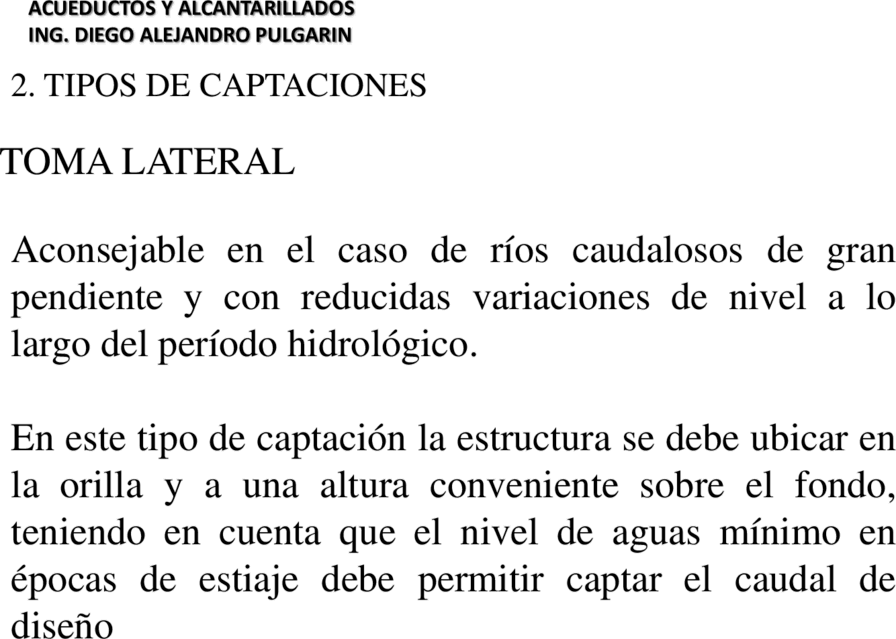 ACUEDUCTOS Y ALCANTARILLADOS
ING. DIEGO ALEJANDRO PULGARIN

2. TIPOS DE CAPTACIONES

TOMA LATERAL

Aconsejable en el caso de ríos caudalosos de gran pendiente y con reducidas variaciones de nivel a lo largo del período hidrológico.

En este tipo de captación la estructura se debe ubicar en la orilla y a una altura conveniente sobre el fondo, teniendo en cuenta que el nivel de aguas mínimo en épocas de estiaje debe permitir captar el caudal de diseño